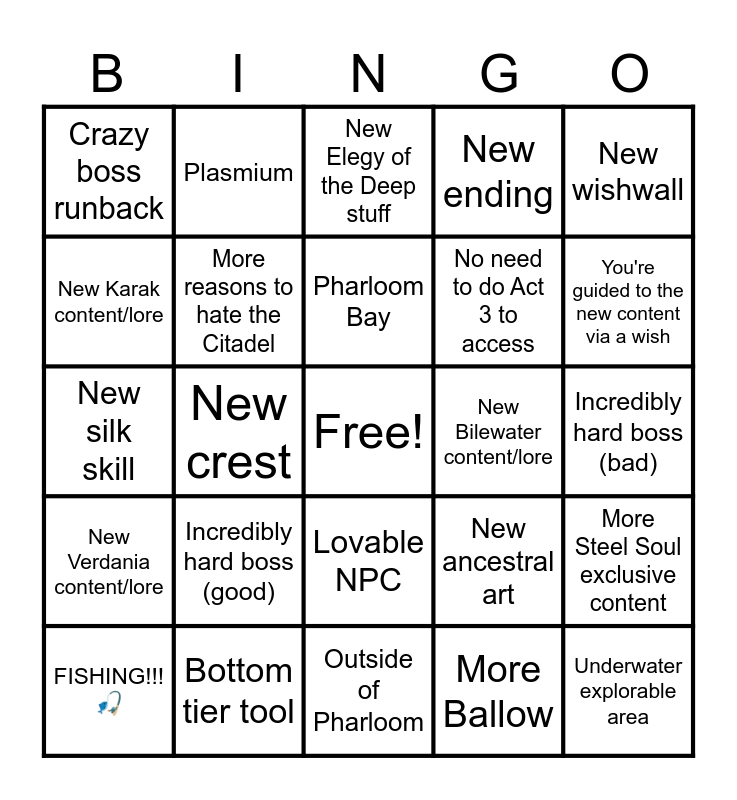 | B | I | N | G | O |
|---|---|---|---|---|
| Crazy boss runback | Plasmium | New Elegy of the Deep stuff | New ending | New wishwall |
| New Karak content/lore | More reasons to hate the Citadel | Pharloom Bay | No need to do Act 3 to access | You're guided to the new content via a wish |
| New silk skill | New crest | Free! | New Bilewater content/lore | Incredibly hard boss (bad) |
| New Verdania content/lore | Incredibly hard boss (good) | Lovable NPC | New ancestral art | More Steel Soul exclusive content |
| FISHING!!! 🎣 | Bottom tier tool | Outside of Pharloom | More Ballow | Underwater explorable area |